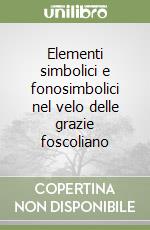 unilibro

Elementi simbolici e fonosimbolici nel velo delle grazie foscoliano

COPERTINA NON DISPONIBILE